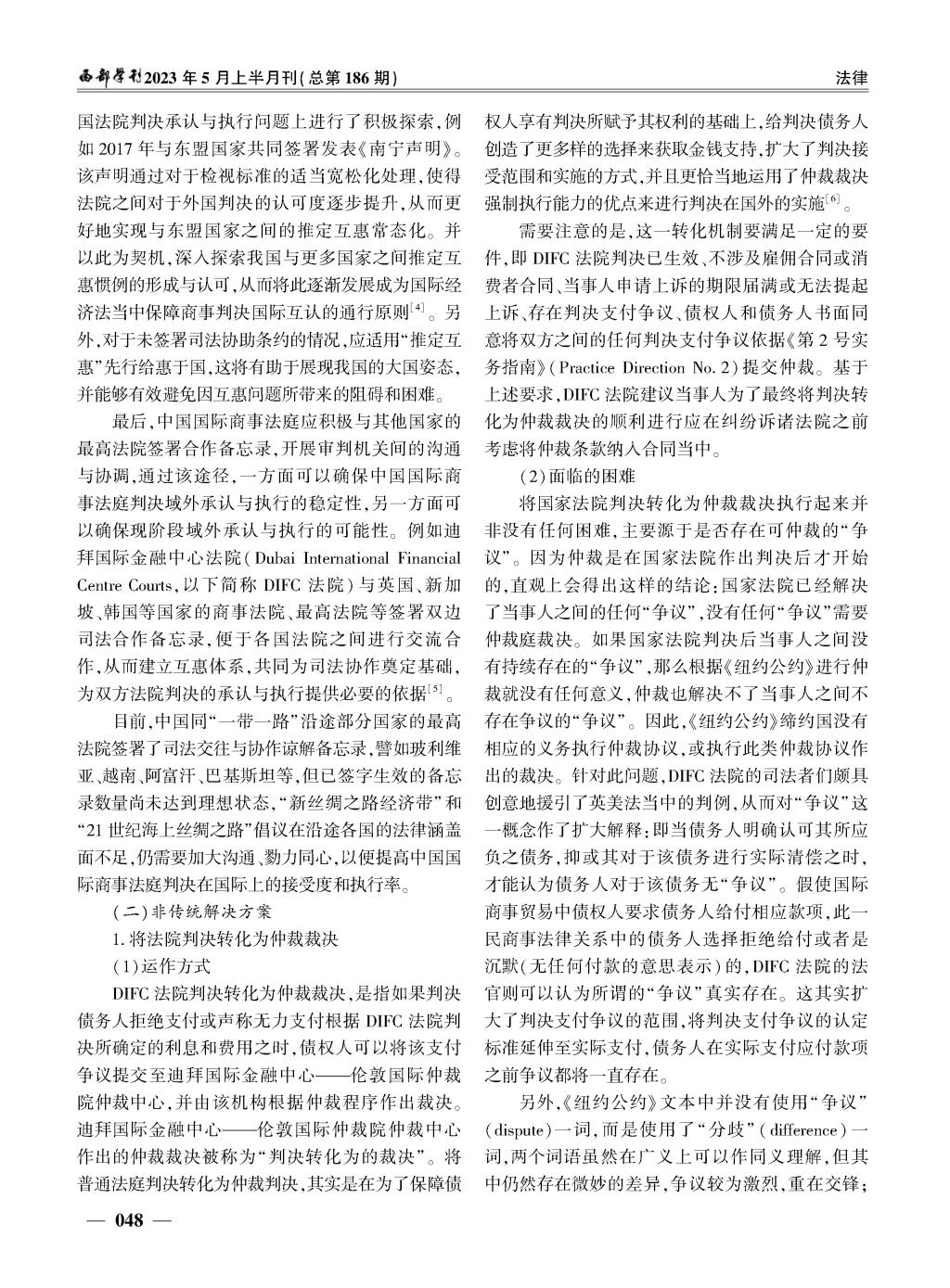 西部学刊2023年5月上半月刊(总第186期)

法律

国法院判决承认与执行问题上进行了积极探索，例如2017年与东盟国家共同签署发表《南宁声明》。该声明通过对于检视标准的适当宽松化处理，使得法院之间对于外国判决的认可度逐步提升，从而更好地实现与东盟国家之间的推定互惠常态化。并以此为契机，深入探索我国与更多国家之间推定互惠惯例的形成与认可，从而将此逐渐发展成为国际经济法当中保障商事判决国际互认的通行原则$^{[4]}$。另外，对于未签署司法协助条约的情况，应适用“推定互惠”先行给惠于国，这将有助于展现我国的大国姿态，并能够有效避免因互惠问题所带来的阻碍和困难。

最后，中国国际商事法庭应积极与其他国家的最高法院签署合作备忘录，开展审判机关间的沟通与协调，通过该途径，一方面可以确保中国国际商事法庭判决域外承认与执行的稳定性，另一方面可以确保现阶段域外承认与执行的可能性。例如迪拜国际金融中心法院(Dubai International Financial Centre Courts，以下简称DIFC法院)与英国、新加坡、韩国等国家的商事法院、最高法院等签署双边司法合作备忘录，便于各国法院之间进行交流合作，从而建立互惠体系，共同为司法协作奠定基础，为双方法院判决的承认与执行提供必要的依据$^{[5]}$。

目前，中国同“一带一路”沿途部分国家的最高法院签署了司法交往与协作谅解备忘录，譬如玻利维亚、越南、阿富汗、巴基斯坦等，但已签字生效的备忘录数量尚未达到理想状态，“新丝绸之路经济带”和“21世纪海上丝绸之路”倡议在沿途各国的法律涵盖面不足，仍需要加大沟通、勠力同心，以便提高中国国际商事法庭判决在国际上的接受度和执行率。

(二)非传统解决方案

1.将法院判决转化为仲裁裁决

(1)运作方式

DIFC法院判决转化为仲裁裁决，是指如果判决债务人拒绝支付或声称无力支付根据DIFC法院判决所确定的利息和费用之时，债权人可以将该支付争议提交至迪拜国际金融中心——伦敦国际仲裁院仲裁中心，并由该机构根据仲裁程序作出裁决。迪拜国际金融中心——伦敦国际仲裁院仲裁中心作出的仲裁裁决被称为“判决转化为的裁决”。将普通法庭判决转化为仲裁判决，其实是在为了保障债权人享有判决所赋予其权利的基础上，给判决债务人创造了更多样的选择来获取金钱支持，扩大了判决接受范围和实施的方式，并且更恰当地运用了仲裁裁决强制执行能力的优点来进行判决在国外的实施$^{[6]}$。

需要注意的是，这一转化机制要满足一定的要件，即DIFC法院判决已生效、不涉及雇佣合同或消费者合同、当事人申请上诉的期限届满或无法提起上诉、存在判决支付争议、债权人和债务人书面同意将双方之间的任何判决支付争议依据《第2号实务指南》(Practice Direction No.2)提交仲裁。基于上述要求，DIFC法院建议当事人为了最终将判决转化为仲裁裁决的顺利进行应在纠纷诉诸法院之前考虑将仲裁条款纳入合同当中。

(2)面临的困难

将国家法院判决转化为仲裁裁决执行起来并非没有任何困难，主要源于是否存在可仲裁的“争议”。因为仲裁是在国家法院作出判决后才开始的，直观上会得出这样的结论：国家法院已经解决了当事人之间的任何“争议”，没有任何“争议”需要仲裁庭裁决。如果国家法院判决后当事人之间没有持续存在的“争议”，那么根据《纽约公约》进行仲裁就没有任何意义，仲裁也解决不了当事人之间不存在争议的“争议”。因此，《纽约公约》缔约国没有相应的义务执行仲裁协议，或执行此类仲裁协议作出的裁决。针对此问题，DIFC法院的司法者们颇具创意地援引了英美法当中的判例，从而对“争议”这一概念作了扩大解释：即当债务人明确认可其所应负之债务，抑或其对于该债务进行实际清偿之时，才能认为债务人对于该债务无“争议”。假使国际商事贸易中债权人要求债务人给付相应款项，此一民商事法律关系中的债务人选择拒绝给付或者是沉默(无任何付款的意思表示)的，DIFC法院的法官则可以认为所谓的“争议”真实存在。这其实扩大了判决支付争议的范围，将判决支付争议的认定标准延伸至实际支付，债务人在实际支付应付款项之前争议都将一直存在。

另外，《纽约公约》文本中并没有使用“争议”(dispute)一词，而是使用了“分歧”(difference)一词，两个词语虽然在广义上可以作同义理解，但其中仍然存在微妙的差异，争议较为激烈、重在交锋；

— 048 —